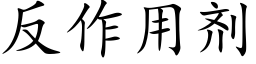 反作用剂